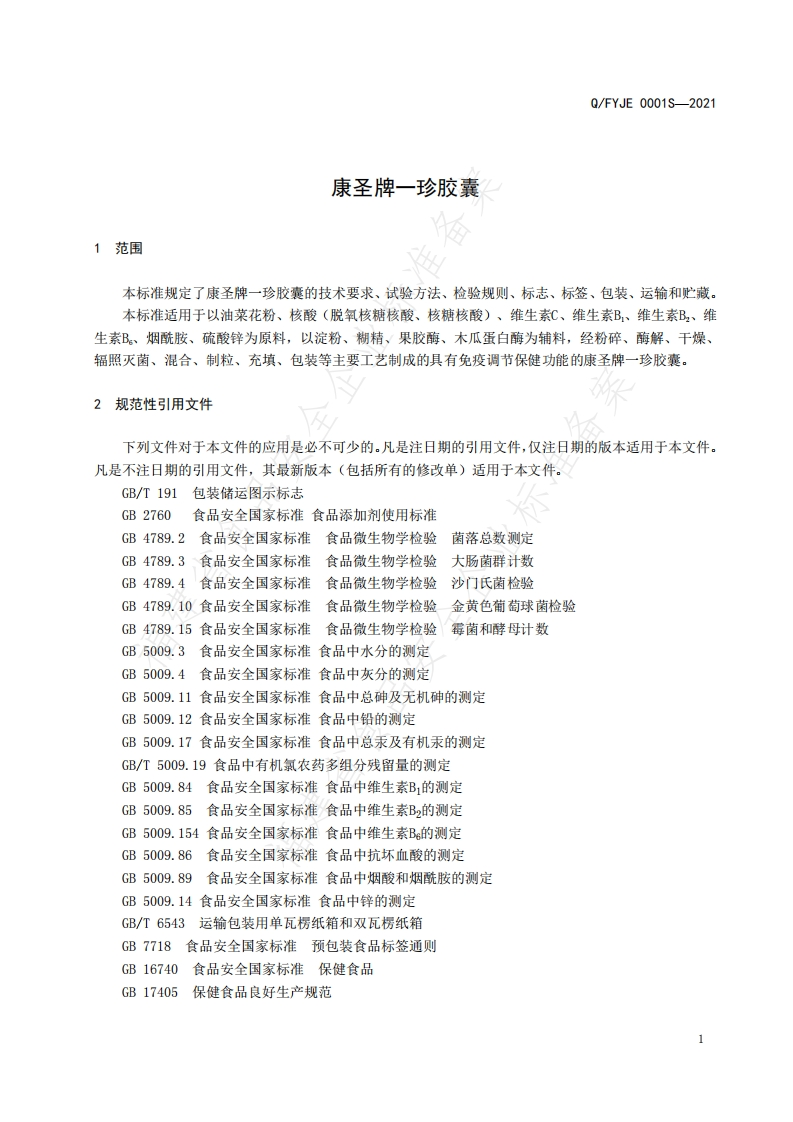 Q/FYJE 0001S—2021

康圣牌一珍胶囊

1 范围

本标准规定了康圣牌一珍胶囊的技术要求、试验方法、检验规则、标志、标签、包装、运输和贮藏。

本标准适用于以油菜花粉、核酸（脱氧核糖核酸、核糖核酸）、维生素C、维生素$B_1$、维生素$B_2$、维生素$B_6$、烟酰胺、硫酸锌为原料，以淀粉、糊精、果胶酶、木瓜蛋白酶为辅料，经粉碎、酶解、干燥、辐照灭菌、混合、制粒、充填、包装等主要工艺制成的具有免疫调节保健功能的康圣牌一珍胶囊。

2 规范性引用文件

下列文件对于本文件的应用是必不可少的。凡是注日期的引用文件，仅注日期的版本适用于本文件。凡是不注日期的引用文件，其最新版本（包括所有的修改单）适用于本文件。

GB/T 191 包装储运图示标志
GB 2760 食品安全国家标准 食品添加剂使用标准
GB 4789.2 食品安全国家标准 食品微生物学检验 菌落总数测定
GB 4789.3 食品安全国家标准 食品微生物学检验 大肠菌群计数
GB 4789.4 食品安全国家标准 食品微生物学检验 沙门氏菌检验
GB 4789.10 食品安全国家标准 食品微生物学检验 金黄色葡萄球菌检验
GB 4789.15 食品安全国家标准 食品微生物学检验 霉菌和酵母计数
GB 5009.3 食品安全国家标准 食品中水分的测定
GB 5009.4 食品安全国家标准 食品中灰分的测定
GB 5009.11 食品安全国家标准 食品中总砷及无机砷的测定
GB 5009.12 食品安全国家标准 食品中铅的测定
GB 5009.17 食品安全国家标准 食品中总汞及有机汞的测定
GB/T 5009.19 食品中有机氯农药多组分残留量的测定
GB 5009.84 食品安全国家标准 食品中维生素$B_1$的测定
GB 5009.85 食品安全国家标准 食品中维生素$B_2$的测定
GB 5009.154 食品安全国家标准 食品中维生素$B_6$的测定
GB 5009.86 食品安全国家标准 食品中抗坏血酸的测定
GB 5009.89 食品安全国家标准 食品中烟酸和烟酰胺的测定
GB 5009.14 食品安全国家标准 食品中锌的测定
GB/T 6543 运输包装用单瓦楞纸箱和双瓦楞纸箱
GB 7718 食品安全国家标准 预包装食品标签通则
GB 16740 食品安全国家标准 保健食品
GB 17405 保健食品良好生产规范

1